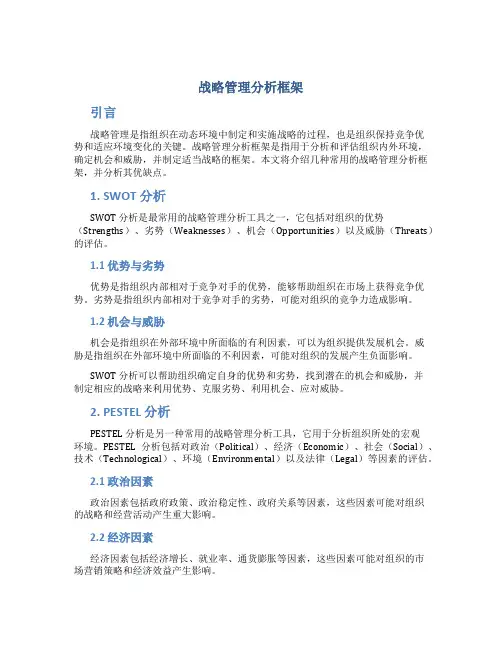 战略管理分析框架

引言

战略管理是指组织在动态环境中制定和实施战略的过程，也是组织保持竞争优势和适应环境变化的关键。战略管理分析框架是指用于分析和评估组织内外环境，确定机会和威胁，并制定适当战略的框架。本文将介绍几种常用的战略管理分析框架，并分析其优缺点。

1. SWOT 分析

SWOT 分析是最常用的战略管理分析工具之一，它包括对组织的优势（Strengths）、劣势（Weaknesses）、机会（Opportunities）以及威胁（Threats）的评估。

1.1 优势与劣势

优势是指组织内部相对于竞争对手的优势，能够帮助组织在市场上获得竞争优势。劣势是指组织内部相对于竞争对手的劣势，可能对组织的竞争力造成影响。

1.2 机会与威胁

机会是指组织在外部环境中所面临的有利因素，可以为组织提供发展机会。威胁是指组织在外部环境中所面临的不利因素，可能对组织的发展产生负面影响。

SWOT 分析可以帮助组织确定自身的优势和劣势，找到潜在的机会和威胁，并制定相应的战略来利用优势、克服劣势、利用机会、应对威胁。

2. PESTEL 分析

PESTEL 分析是另一种常用的战略管理分析工具，它用于分析组织所处的宏观环境。PESTEL 分析包括对政治（Political）、经济（Economic）、社会（Social）、技术（Technological）、环境（Environmental）以及法律（Legal）等因素的评估。

2.1 政治因素

政治因素包括政府政策、政治稳定性、政府关系等因素，这些因素可能对组织的战略和经营活动产生重大影响。

2.2 经济因素

经济因素包括经济增长、就业率、通货膨胀等因素，这些因素可能对组织的市场营销策略和经济效益产生影响。